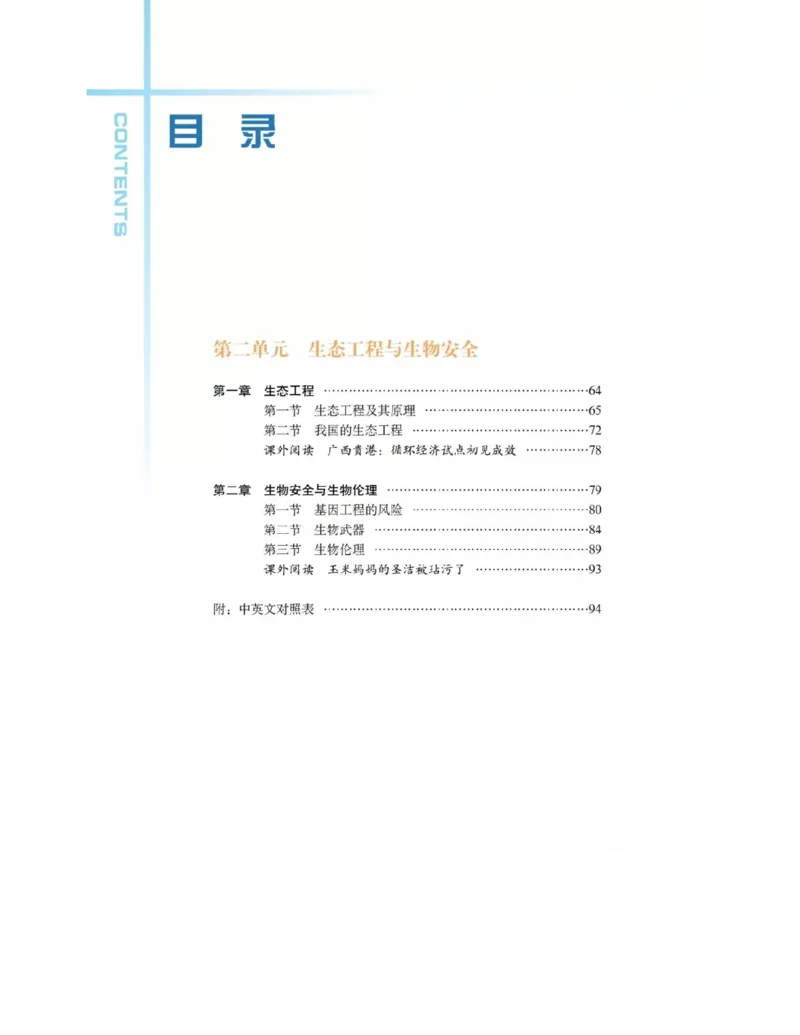 CONTENTS

目 录

第二单元 生态工程与生物安全

第一章 生态工程 ……64
第一节 生态工程及其原理 ……65
第二节 我国的生态工程 ……72
课外阅读 广西贵港：循环经济试点初见成效 ……78

第二章 生物安全与生物伦理 ……79
第一节 基因工程的风险 ……80
第二节 生物武器 ……84
第三节 生物伦理 ……89
课外阅读 玉米妈妈的圣洁被玷污了 ……93

附：中英文对照表 ……94